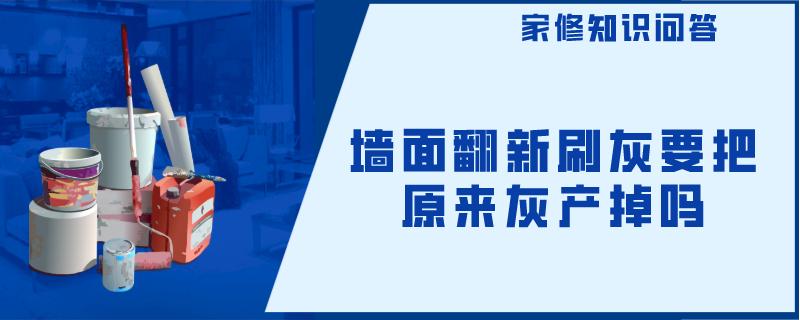 家修知识问答

墙面翻新刷灰要把原来灰产掉吗